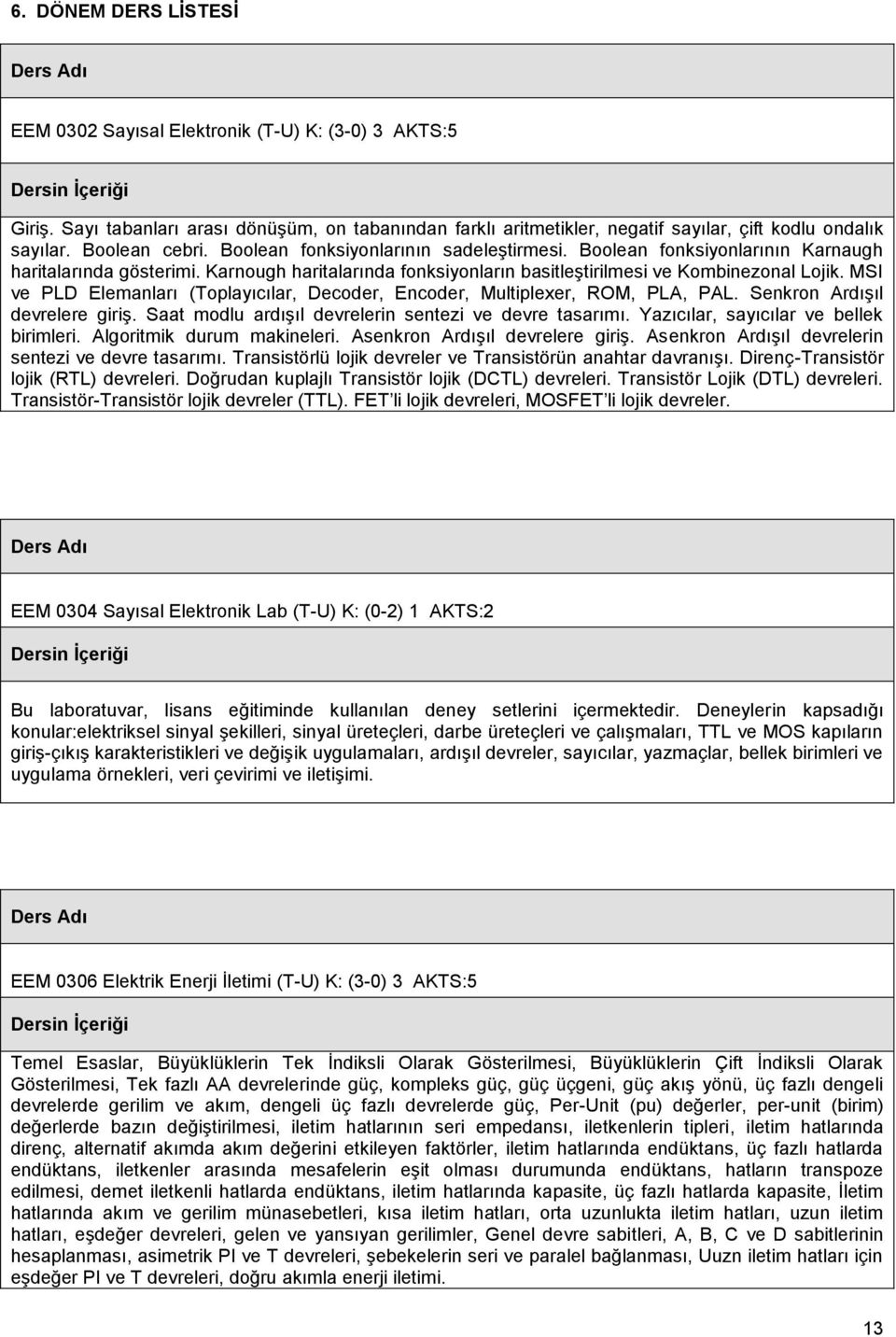 6. DÖNEM DERS LİSTESİ

Ders Adı

EEM 0302 Sayısal Elektronik (T-U) K: (3-0) 3 AKTS:5

Dersin İçeriği

Giriş. Sayı tabanları arası dönüşüm, on tabanından farklı aritmetikler, negatif sayılar, çift kodlu ondalık sayılar. Boolean cebri. Boolean fonksiyonlarının sadeleştirmesi. Boolean fonksiyonlarının Karnaugh haritalarında gösterimi. Karnough haritalarında fonksiyonların basitleştirilmesi ve Kombinezonal Lojik. MSI ve PLD Elemanları (Toplayıcılar, Decoder, Encoder, Multiplexer, ROM, PLA, PAL. Senkron Ardışıl devrelere giriş. Saat modlu ardışıl devrelerin sentezi ve devre tasarımı. Yazıcılar, sayıcılar ve bellek birimleri. Algoritmik durum makineleri. Asenkron Ardışıl devrelere giriş. Asenkron Ardışıl devrelerin sentezi ve devre tasarımı. Transistörlü lojik devreler ve Transistörün anahtar davranışı. Direnç-Transistör lojik (RTL) devreleri. Doğrudan kuplajlı Transistör lojik (DCTL) devreleri. Transistör Lojik (DTL) devreleri. Transistör-Transistör lojik devreler (TTL). FET li lojik devreleri, MOSFET li lojik devreler.

Ders Adı

EEM 0304 Sayısal Elektronik Lab (T-U) K: (0-2) 1 AKTS:2

Dersin İçeriği

Bu laboratuvar, lisans eğitiminde kullanılan deney setlerini içermektedir. Deneylerin kapsadığı konular:elektriksel sinyal şekilleri, sinyal üreteçleri, darbe üreteçleri ve çalışmaları, TTL ve MOS kapıların giriş-çıkış karakteristikleri ve değişik uygulamaları, ardışıl devreler, sayıcılar, yazmaçlar, bellek birimleri ve uygulama örnekleri, veri çevirimi ve iletişimi.

Ders Adı

EEM 0306 Elektrik Enerji İletimi (T-U) K: (3-0) 3 AKTS:5

Dersin İçeriği

Temel Esaslar, Büyüklüklerin Tek İndiksli Olarak Gösterilmesi, Büyüklüklerin Çift İndiksli Olarak Gösterilmesi, Tek fazlı AA devrelerinde güç, kompleks güç, güç üçgeni, güç akış yönü, üç fazlı dengeli devrelerde gerilim ve akım, dengeli üç fazlı devrelerde güç, Per-Unit (pu) değerler, per-unit (birim) değerlerde bazın değiştirilmesi, iletim hatlarının seri empedansı, iletkenlerin tipleri, iletim hatlarında direnç, alternatif akımda akım değerini etkileyen faktörler, iletim hatlarında endüktans, üç fazlı hatlarda endüktans, iletkenler arasında mesafelerin eşit olması durumunda endüktans, hatların transpoze edilmesi, demet iletkenli hatlarda endüktans, iletim hatlarında kapasite, üç fazlı hatlarda kapasite, İletim hatlarında akım ve gerilim münasebetleri, kısa iletim hatları, orta uzunlukta iletim hatları, uzun iletim hatları, eşdeğer devreleri, gelen ve yansıyan gerilimler, Genel devre sabitleri, A, B, C ve D sabitlerinin hesaplanması, asimetrik PI ve T devreleri, şebekelerin seri ve paralel bağlanması, Uzun iletim hatları için eşdeğer PI ve T devreleri, doğru akımla enerji iletimi.

13